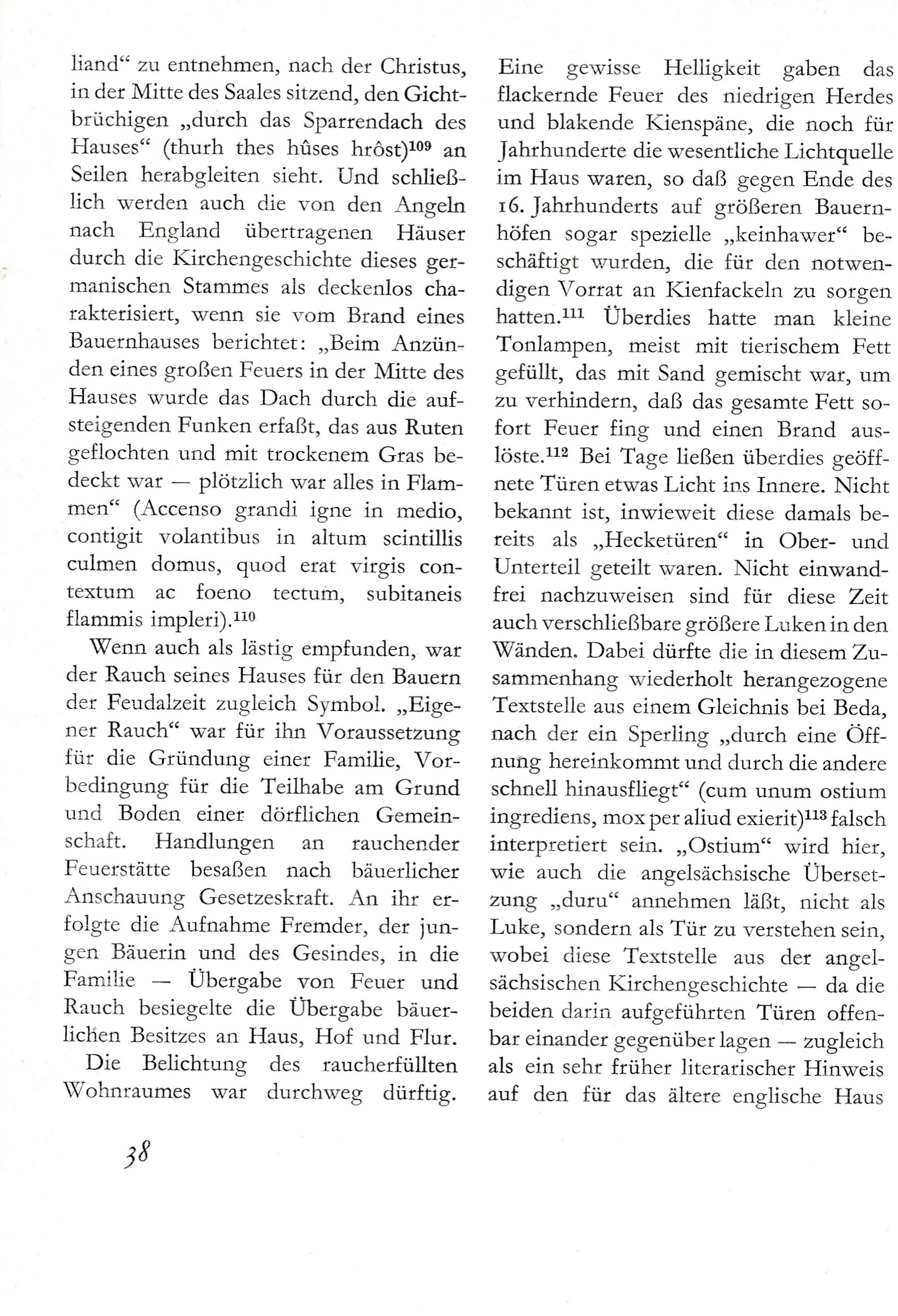 liand“ zu entnehmen, nach der Christus, in der Mitte des Saales sitzend, den Gichtbrüchigen „durch das Sparrendach des Hauses“ (thurh thes hûses hrôst)$^{109}$ an Seilen herabgleiten sieht. Und schließlich werden auch die von den Angeln nach England übertragenen Häuser durch die Kirchengeschichte dieses germanischen Stammes als deckenlos charakterisiert, wenn sie vom Brand eines Bauernhauses berichtet: „Beim Anzünden eines großen Feuers in der Mitte des Hauses wurde das Dach durch die aufsteigenden Funken erfaßt, das aus Ruten geflochten und mit trockenem Gras bedeckt war — plötzlich war alles in Flammen“ (Accenso grandi igne in medio, contigit volantibus in altum scintillis culmen domus, quod erat virgis contextum ac foeno tectum, subitaneis flammis impleri).$^{110}$

Wenn auch als lästig empfunden, war der Rauch seines Hauses für den Bauern der Feudalzeit zugleich Symbol. „Eigener Rauch“ war für ihn Voraussetzung für die Gründung einer Familie, Vorbedingung für die Teilhabe am Grund und Boden einer dörflichen Gemeinschaft. Handlungen an rauchender Feuerstätte besaßen nach bäuerlicher Anschauung Gesetzeskraft. An ihr erfolgte die Aufnahme Fremder, der jungen Bäuerin und des Gesindes, in die Familie — Übergabe von Feuer und Rauch besiegelte die Übergabe bäuerlichen Besitzes an Haus, Hof und Flur.

Die Belichtung des raucherfüllten Wohnraumes war durchweg dürftig. Eine gewisse Helligkeit gaben das flackernde Feuer des niedrigen Herdes und blakende Kienspäne, die noch für Jahrhunderte die wesentliche Lichtquelle im Haus waren, so daß gegen Ende des 16. Jahrhunderts auf größeren Bauernhöfen sogar spezielle „keinhawer“ beschäftigt wurden, die für den notwendigen Vorrat an Kienfackeln zu sorgen hatten.$^{111}$ Überdies hatte man kleine Tonlampen, meist mit tierischem Fett gefüllt, das mit Sand gemischt war, um zu verhindern, daß das gesamte Fett sofort Feuer fing und einen Brand auslöste.$^{112}$ Bei Tage ließen überdies geöffnete Türen etwas Licht ins Innere. Nicht bekannt ist, inwieweit diese damals bereits als „Hecketüren“ in Ober- und Unterteil geteilt waren. Nicht einwandfrei nachzuweisen sind für diese Zeit auch verschließbare größere Luken in den Wänden. Dabei dürfte die in diesem Zusammenhang wiederholt herangezogene Textstelle aus einem Gleichnis bei Beda, nach der ein Sperling „durch eine Öffnung hereinkommt und durch die andere schnell hinausfliegt“ (cum unum ostium ingrediens, mox per aliud exierit)$^{113}$ falsch interpretiert sein. „Ostium“ wird hier, wie auch die angelsächsische Übersetzung „duru“ annehmen läßt, nicht als Luke, sondern als Tür zu verstehen sein, wobei diese Textstelle aus der angelsächsischen Kirchengeschichte — da die beiden darin aufgeführten Türen offenbar einander gegenüber lagen — zugleich als ein sehr früher literarischer Hinweis auf den für das ältere englische Haus

38